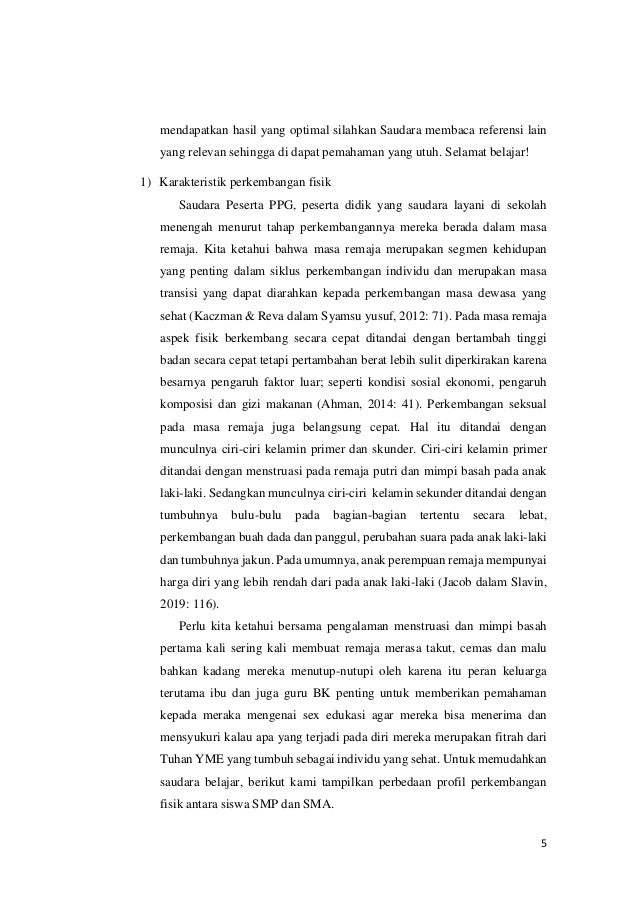 mendapatkan hasil yang optimal silahkan Saudara membaca referensi lain yang relevan sehingga di dapat pemahaman yang utuh. Selamat belajar!

1) Karakteristik perkembangan fisik

Saudara Peserta PPG, peserta didik yang saudara layani di sekolah menengah menurut tahap perkembangannya mereka berada dalam masa remaja. Kita ketahui bahwa masa remaja merupakan segmen kehidupan yang penting dalam siklus perkembangan individu dan merupakan masa transisi yang dapat diarahkan kepada perkembangan masa dewasa yang sehat (Kaczman & Reva dalam Syamsu yusuf, 2012: 71). Pada masa remaja aspek fisik berkembang secara cepat ditandai dengan bertambah tinggi badan secara cepat tetapi pertambahan berat lebih sulit diperkirakan karena besarnya pengaruh faktor luar; seperti kondisi sosial ekonomi, pengaruh komposisi dan gizi makanan (Ahman, 2014: 41). Perkembangan seksual pada masa remaja juga belangsung cepat. Hal itu ditandai dengan munculnya ciri-ciri kelamin primer dan skunder. Ciri-ciri kelamin primer ditandai dengan menstruasi pada remaja putri dan mimpi basah pada anak laki-laki. Sedangkan munculnya ciri-ciri kelamin sekunder ditandai dengan tumbuhnya bulu-bulu pada bagian-bagian tertentu secara lebat, perkembangan buah dada dan panggul, perubahan suara pada anak laki-laki dan tumbuhnya jakun. Pada umumnya, anak perempuan remaja mempunyai harga diri yang lebih rendah dari pada anak laki-laki (Jacob dalam Slavin, 2019: 116).

Perlu kita ketahui bersama pengalaman menstruasi dan mimpi basah pertama kali sering kali membuat remaja merasa takut, cemas dan malu bahkan kadang mereka menutup-nutupi oleh karena itu peran keluarga terutama ibu dan juga guru BK penting untuk memberikan pemahaman kepada meraka mengenai sex edukasi agar mereka bisa menerima dan mensyukuri kalau apa yang terjadi pada diri mereka merupakan fitrah dari Tuhan YME yang tumbuh sebagai individu yang sehat. Untuk memudahkan saudara belajar, berikut kami tampilkan perbedaan profil perkembangan fisik antara siswa SMP dan SMA.

5